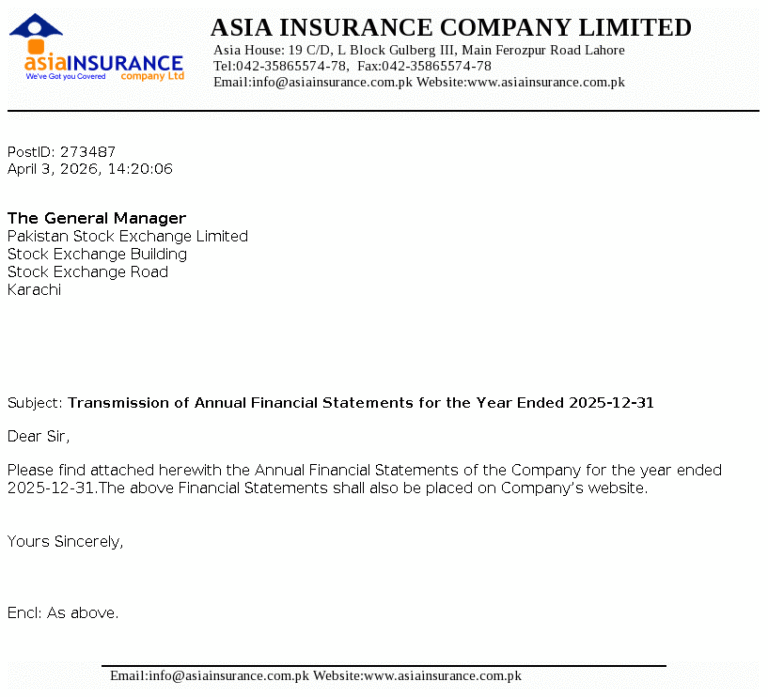 asiaINSURANCE
We've Got you Covered company Ltd

ASIA INSURANCE COMPANY LIMITED
Asia House: 19 C/D, L Block Gulberg III, Main Ferozpur Road Lahore
Tel:042-35865574-78, Fax:042-35865574-78
Email:info@asiainsurance.com.pk Website:www.asiainsurance.com.pk

PostID: 273487
April 3, 2026, 14:20:06

The General Manager
Pakistan Stock Exchange Limited
Stock Exchange Building
Stock Exchange Road
Karachi

Subject: Transmission of Annual Financial Statements for the Year Ended 2025-12-31

Dear Sir,

Please find attached herewith the Annual Financial Statements of the Company for the year ended 2025-12-31.The above Financial Statements shall also be placed on Company's website.

Yours Sincerely,

Encl: As above.

Email:info@asiainsurance.com.pk Website:www.asiainsurance.com.pk